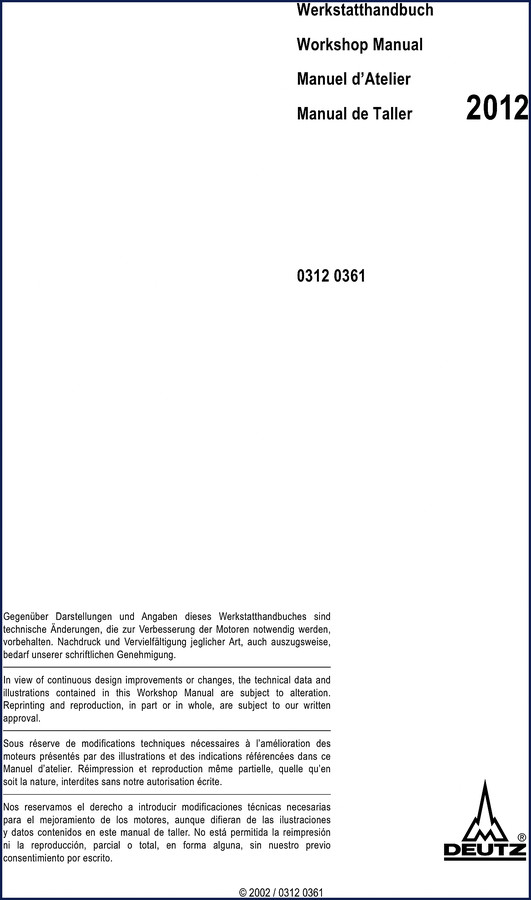 Werkstatthandbuch

Workshop Manual

Manuel d'Atelier

Manual de Taller

2012

0312 0361

Gegenüber Darstellungen und Angaben dieses Werkstatthandbuches sind technische Änderungen, die zur Verbesserung der Motoren notwendig werden, vorbehalten. Nachdruck und Vervielfältigung jeglicher Art, auch auszugsweise, bedarf unserer schriftlichen Genehmigung.

In view of continuous design improvements or changes, the technical data and illustrations contained in this Workshop Manual are subject to alteration. Reprinting and reproduction, in part or in whole, are subject to our written approval.

Sous réserve de modifications techniques nécessaires à l'amélioration des moteurs présentés par des illustrations et des indications référencées dans ce Manuel d'atelier. Réimpression et reproduction même partielle, quelle qu'en soit la nature, interdites sans notre autorisation écrite.

Nos reservamos el derecho a introducir modificaciones técnicas necesarias para el mejoramiento de los motores, aunque difieran de las ilustraciones y datos contenidos en este manual de taller. No está permitida la reimpresión ni la reproducción, parcial o total, en forma alguna, sin nuestro previo consentimiento por escrito.

DEUTZ ®

© 2002 / 0312 0361